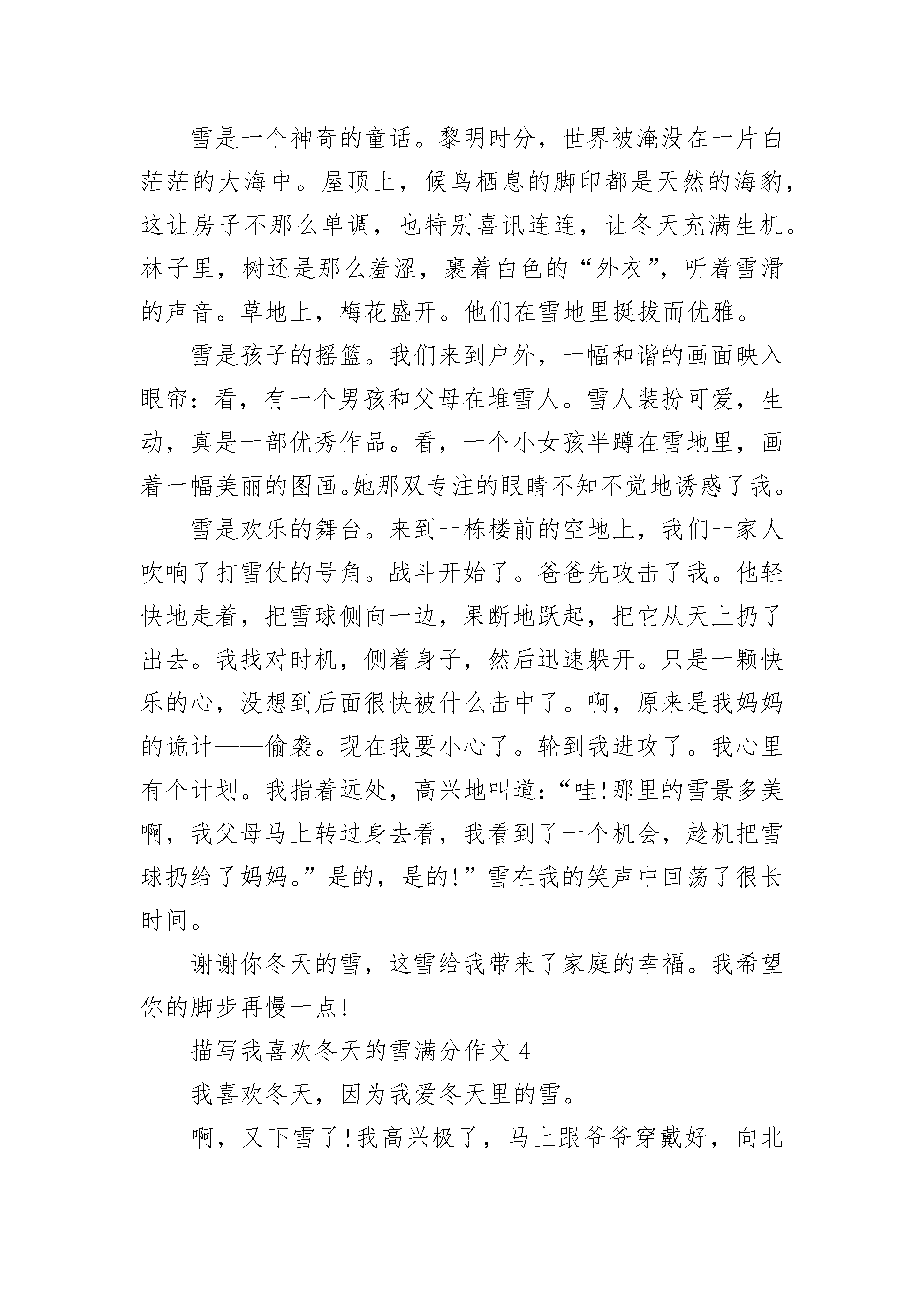 雪是一个神奇的童话。黎明时分，世界被淹没在一片白茫茫的大海中。屋顶上，候鸟栖息的脚印都是天然的海豹，这让房子不那么单调，也特别喜讯连连，让冬天充满生机。林子里，树还是那么羞涩，裹着白色的“外衣”，听着雪滑的声音。草地上，梅花盛开。他们在雪地里挺拔而优雅。

雪是孩子的摇篮。我们来到户外，一幅和谐的画面映入眼帘：看，有一个男孩和父母在堆雪人。雪人装扮可爱，生动，真是一部优秀作品。看，一个小女孩半蹲在雪地里，画着一幅美丽的图画。她那双专注的眼睛不知不觉地诱惑了我。

雪是欢乐的舞台。来到一栋楼前的空地上，我们一家人吹响了打雪仗的号角。战斗开始了。爸爸先攻击了我。他轻快地走着，把雪球侧向一边，果断地跃起，把它从天上扔了出去。我找对时机，侧着身子，然后迅速躲开。只是一颗快乐的心，没想到后面很快被什么击中了。啊，原来是我妈妈的诡计——偷袭。现在我要小心了。轮到我进攻了。我心里有个计划。我指着远处，高兴地叫道：“哇!那里的雪景多美啊，我父母马上转过身去看，我看到了一个机会，趁机把雪球扔给了妈妈。”是的，是的!”雪在我的笑声中回荡了很长时间。

谢谢你冬天的雪，这雪给我带来了家庭的幸福。我希望你的脚步再慢一点!

描写我喜欢冬天的雪满分作文 4

我喜欢冬天，因为我爱冬天里的雪。

啊，又下雪了!我高兴极了，马上跟爷爷穿戴好，向北